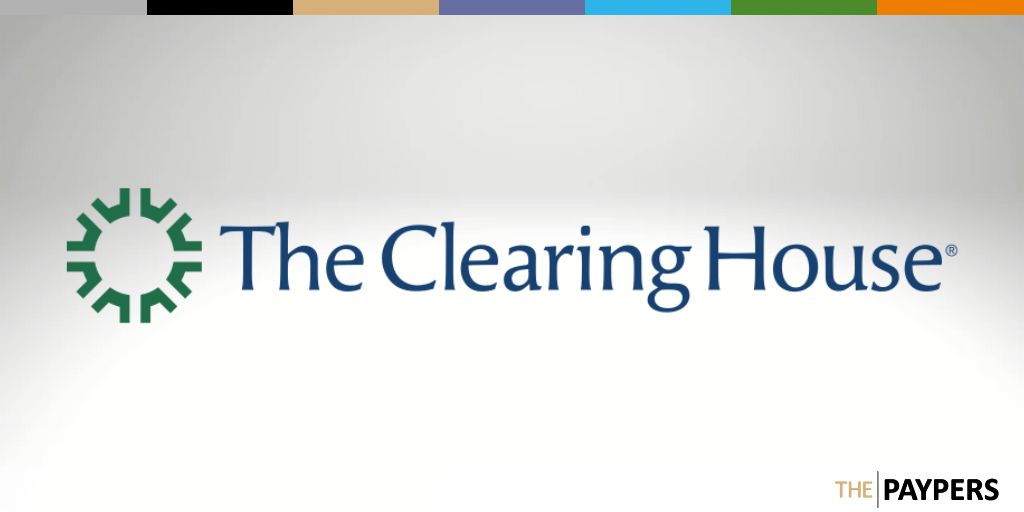 The Clearing House®

THE PAYPERS